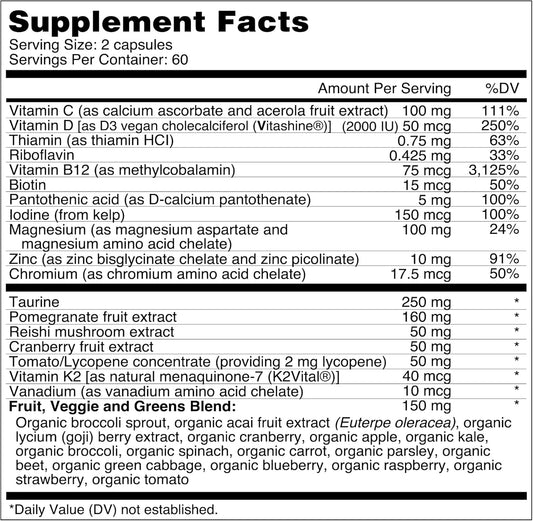 Supplement Facts
Serving Size: 2 capsules
Servings Per Container: 60

| | Amount Per Serving | %DV |
|---|---|---|
| Vitamin C (as calcium ascorbate and acerola fruit extract) | 100 mg | 111% |
| Vitamin D [as D3 vegan cholecalciferol (Vitashine®)] | (2000 IU) 50 mcg | 250% |
| Thiamin (as thiamin HCl) | 0.75 mg | 63% |
| Riboflavin | 0.425 mg | 33% |
| Vitamin B12 (as methylcobalamin) | 75 mcg | 3,125% |
| Biotin | 15 mcg | 50% |
| Pantothenic acid (as D-calcium pantothenate) | 5 mg | 100% |
| Iodine (from kelp) | 150 mcg | 100% |
| Magnesium (as magnesium aspartate and magnesium amino acid chelate) | 100 mg | 24% |
| Zinc (as zinc bisglycinate chelate and zinc picolinate) | 10 mg | 91% |
| Chromium (as chromium amino acid chelate) | 17.5 mcg | 50% |
| Taurine | 250 mg | * |
| Pomegranate fruit extract | 160 mg | * |
| Reishi mushroom extract | 50 mg | * |
| Cranberry fruit extract | 50 mg | * |
| Tomato/Lycopene concentrate (providing 2 mg lycopene) | 50 mg | * |
| Vitamin K2 [as natural menaquinone-7 (K2Vital®)] | 40 mcg | * |
| Vanadium (as vanadium amino acid chelate) | 10 mcg | * |
| Fruit, Veggie and Greens Blend: | 150 mg | * |

Organic broccoli sprout, organic acai fruit extract (Euterpe oleracea), organic lycium (goji) berry extract, organic cranberry, organic apple, organic kale, organic broccoli, organic spinach, organic carrot, organic parsley, organic beet, organic green cabbage, organic blueberry, organic raspberry, organic strawberry, organic tomato

*Daily Value (DV) not established.